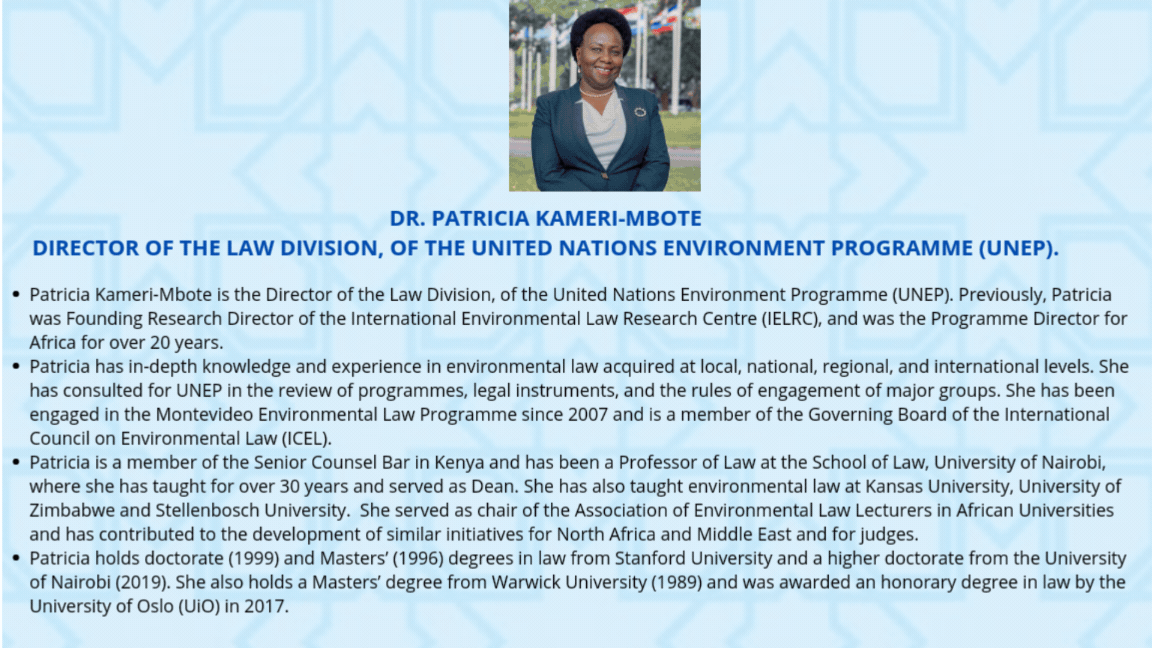 DR. PATRICIA KAMERI-MBOTE
DIRECTOR OF THE LAW DIVISION, OF THE UNITED NATIONS ENVIRONMENT PROGRAMME (UNEP).

• Patricia Kameri-Mbote is the Director of the Law Division, of the United Nations Environment Programme (UNEP). Previously, Patricia was Founding Research Director of the International Environmental Law Research Centre (IELRC), and was the Programme Director for Africa for over 20 years.
• Patricia has in-depth knowledge and experience in environmental law acquired at local, national, regional, and international levels. She has consulted for UNEP in the review of programmes, legal instruments, and the rules of engagement of major groups. She has been engaged in the Montevideo Environmental Law Programme since 2007 and is a member of the Governing Board of the International Council on Environmental Law (ICEL).
• Patricia is a member of the Senior Counsel Bar in Kenya and has been a Professor of Law at the School of Law, University of Nairobi, where she has taught for over 30 years and served as Dean. She has also taught environmental law at Kansas University, University of Zimbabwe and Stellenbosch University. She served as chair of the Association of Environmental Law Lecturers in African Universities and has contributed to the development of similar initiatives for North Africa and Middle East and for judges.
• Patricia holds doctorate (1999) and Masters' (1996) degrees in law from Stanford University and a higher doctorate from the University of Nairobi (2019). She also holds a Masters' degree from Warwick University (1989) and was awarded an honorary degree in law by the University of Oslo (UiO) in 2017.